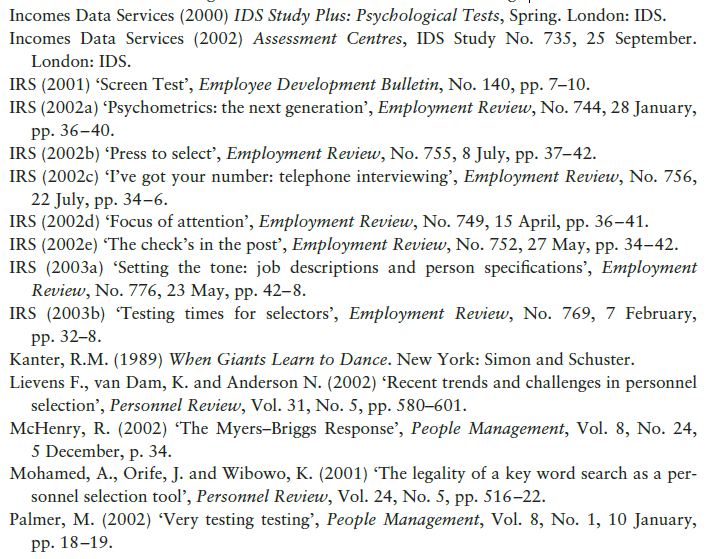 Incomes Data Services (2000) IDS Study Plus: Psychological Tests, Spring. London: IDS.

Incomes Data Services (2002) Assessment Centres, IDS Study No. 735, 25 September. London: IDS.

IRS (2001) 'Screen Test', Employee Development Bulletin, No. 140, pp. 7–10.

IRS (2002a) 'Psychometrics: the next generation', Employment Review, No. 744, 28 January, pp. 36–40.

IRS (2002b) 'Press to select', Employment Review, No. 755, 8 July, pp. 37–42.

IRS (2002c) 'I've got your number: telephone interviewing', Employment Review, No. 756, 22 July, pp. 34–6.

IRS (2002d) 'Focus of attention', Employment Review, No. 749, 15 April, pp. 36–41.

IRS (2002e) 'The check's in the post', Employment Review, No. 752, 27 May, pp. 34–42.

IRS (2003a) 'Setting the tone: job descriptions and person specifications', Employment Review, No. 776, 23 May, pp. 42–8.

IRS (2003b) 'Testing times for selectors', Employment Review, No. 769, 7 February, pp. 32–8.

Kanter, R.M. (1989) When Giants Learn to Dance. New York: Simon and Schuster.

Lievens F., van Dam, K. and Anderson N. (2002) 'Recent trends and challenges in personnel selection', Personnel Review, Vol. 31, No. 5, pp. 580–601.

McHenry, R. (2002) 'The Myers–Briggs Response', People Management, Vol. 8, No. 24, 5 December, p. 34.

Mohamed, A., Orife, J. and Wibowo, K. (2001) 'The legality of a key word search as a personnel selection tool', Personnel Review, Vol. 24, No. 5, pp. 516–22.

Palmer, M. (2002) 'Very testing testing', People Management, Vol. 8, No. 1, 10 January, pp. 18–19.